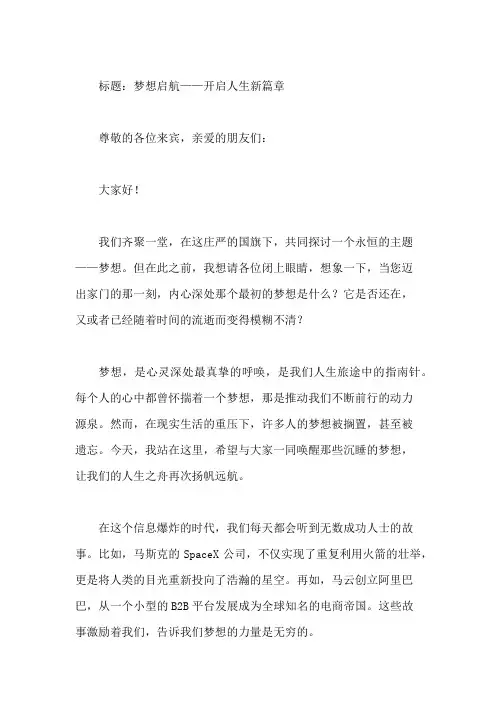 标题：梦想启航——开启人生新篇章

尊敬的各位来宾，亲爱的朋友们：

大家好！

我们齐聚一堂，在这庄严的国旗下，共同探讨一个永恒的主题——梦想。但在此之前，我想请各位闭上眼睛，想象一下，当您迈出家门的那一刻，内心深处那个最初的梦想是什么？它是否还在，又或者已经随着时间的流逝而变得模糊不清？

梦想，是心灵深处最真挚的呼唤，是我们人生旅途中的指南针。每个人的心中都曾怀揣着一个梦想，那是推动我们不断前行的动力源泉。然而，在现实生活的重压下，许多人的梦想被搁置，甚至被遗忘。今天，我站在这里，希望与大家一同唤醒那些沉睡的梦想，让我们的人生之舟再次扬帆远航。

在这个信息爆炸的时代，我们每天都会听到无数成功人士的故事。比如，马斯克的 SpaceX 公司，不仅实现了重复利用火箭的壮举，更是将人类的目光重新投向了浩瀚的星空。再如，马云创立阿里巴巴，从一个小型的 B2B 平台发展成为全球知名的电商帝国。这些故事激励着我们，告诉我们梦想的力量是无穷的。